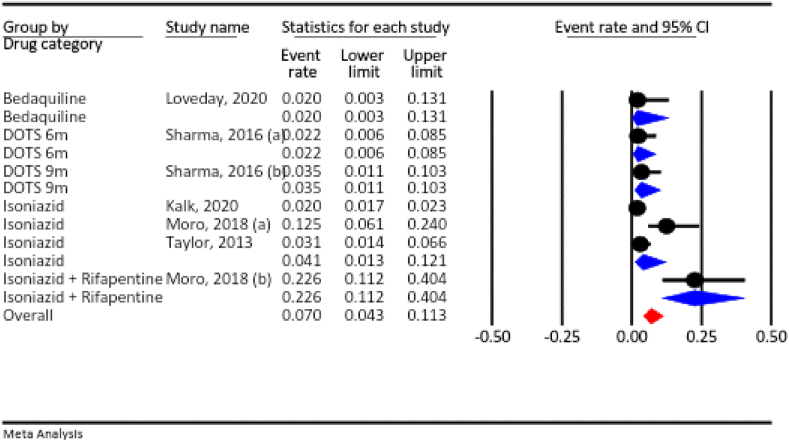 | Group by Drug category | Study name | Statistics for each study | | | Event rate and 95% CI |
|---|---|---|---|---|---|
| | | Event rate | Lower limit | Upper limit | |
| Bedaquiline | Loveday, 2020 | 0.020 | 0.003 | 0.131 | |
| Bedaquiline | | 0.020 | 0.003 | 0.131 | |
| DOTS 6m | Sharma, 2016 (a) | 0.022 | 0.006 | 0.085 | |
| DOTS 6m | | 0.022 | 0.006 | 0.085 | |
| DOTS 9m | Sharma, 2016 (b) | 0.035 | 0.011 | 0.103 | |
| DOTS 9m | | 0.035 | 0.011 | 0.103 | |
| Isoniazid | Kalk, 2020 | 0.020 | 0.017 | 0.023 | |
| Isoniazid | Moro, 2018 (a) | 0.125 | 0.061 | 0.240 | |
| Isoniazid | Taylor, 2013 | 0.031 | 0.014 | 0.066 | |
| Isoniazid | | 0.041 | 0.013 | 0.121 | |
| Isoniazid + Rifapentine | Moro, 2018 (b) | 0.226 | 0.112 | 0.404 | |
| Isoniazid + Rifapentine | | 0.226 | 0.112 | 0.404 | |
| Overall | | 0.070 | 0.043 | 0.113 | |

-0.50 -0.25 0.00 0.25 0.50

Meta Analysis